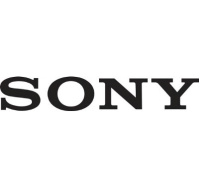 SONY